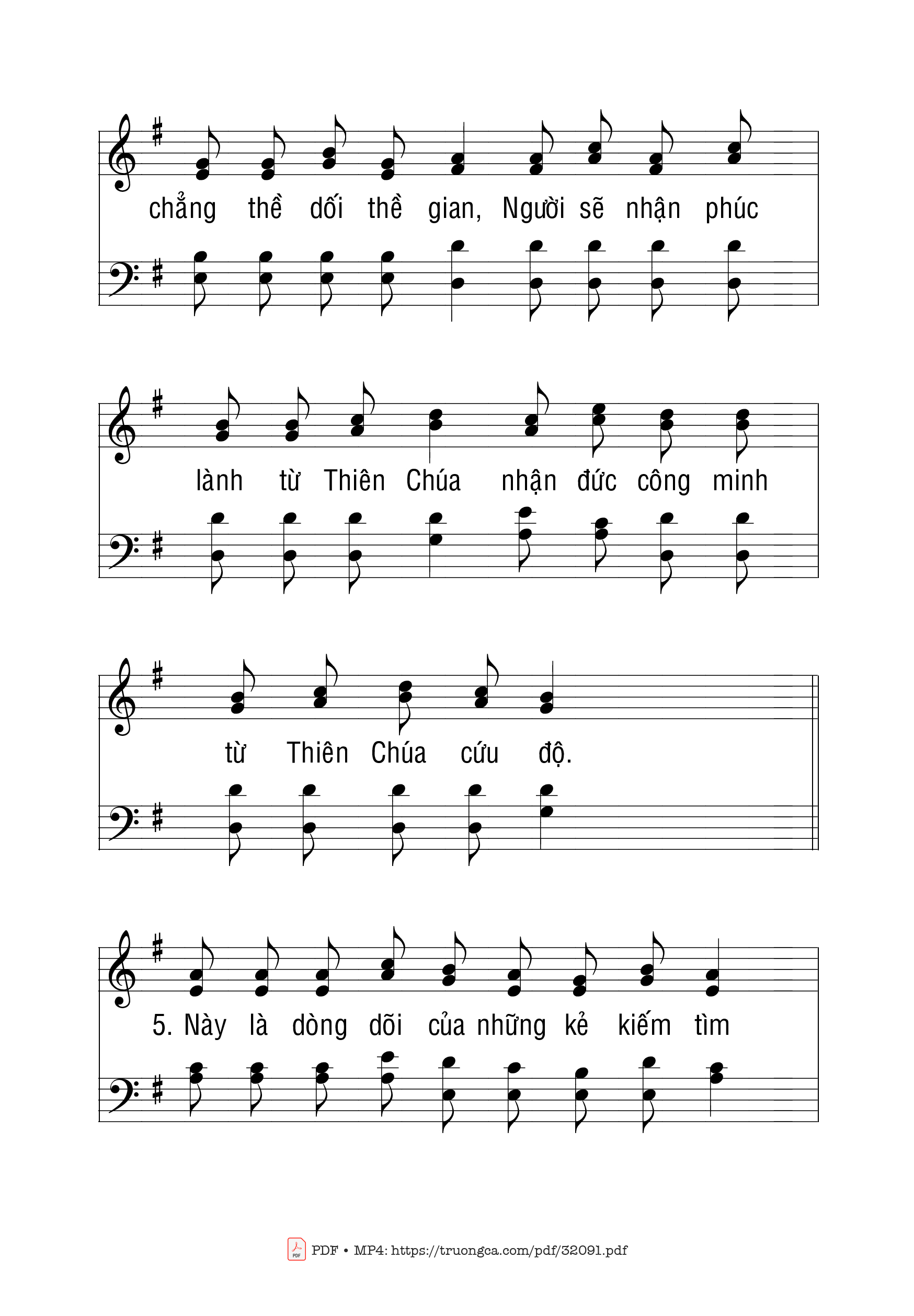 chẳng thề dối thề gian, Người sẽ nhận phúc

lành từ Thiên Chúa nhận đức công minh

từ Thiên Chúa cứu độ.

5. Này là dòng dõi của những kẻ kiếm tìm

PDF • MP4: https://truongca.com/pdf/32091.pdf